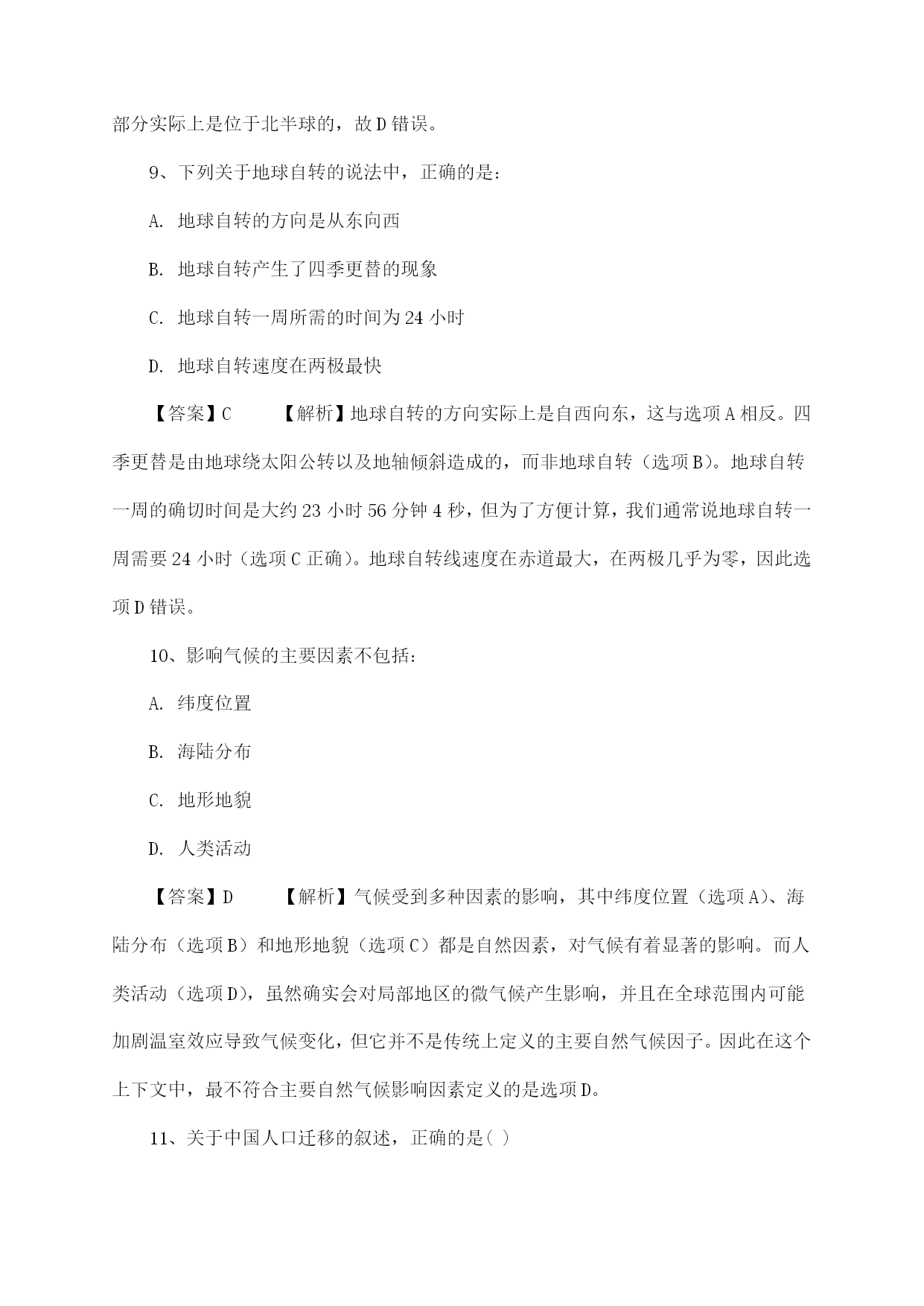 部分实际上是位于北半球的，故D错误。

9、下列关于地球自转的说法中，正确的是：

A. 地球自转的方向是从东向西

B. 地球自转产生了四季更替的现象

C. 地球自转一周所需的时间为24小时

D. 地球自转速度在两极最快

【答案】C 【解析】地球自转的方向实际上是自西向东，这与选项A相反。四季更替是由地球绕太阳公转以及地轴倾斜造成的，而非地球自转（选项B）。地球自转一周的确切时间是大约23小时56分钟4秒，但为了方便计算，我们通常说地球自转一周需要24小时（选项C正确）。地球自转线速度在赤道最大，在两极几乎为零，因此选项D错误。

10、影响气候的主要因素不包括：

A. 纬度位置

B. 海陆分布

C. 地形地貌

D. 人类活动

【答案】D 【解析】气候受到多种因素的影响，其中纬度位置（选项A）、海陆分布（选项B）和地形地貌（选项C）都是自然因素，对气候有着显著的影响。而人类活动（选项D），虽然确实会对局部地区的微气候产生影响，并且在全球范围内可能加剧温室效应导致气候变化，但它并不是传统上定义的主要自然气候因子。因此在这个上下文中，最不符合主要自然气候影响因素定义的是选项D。

11、关于中国人口迁移的叙述，正确的是( )